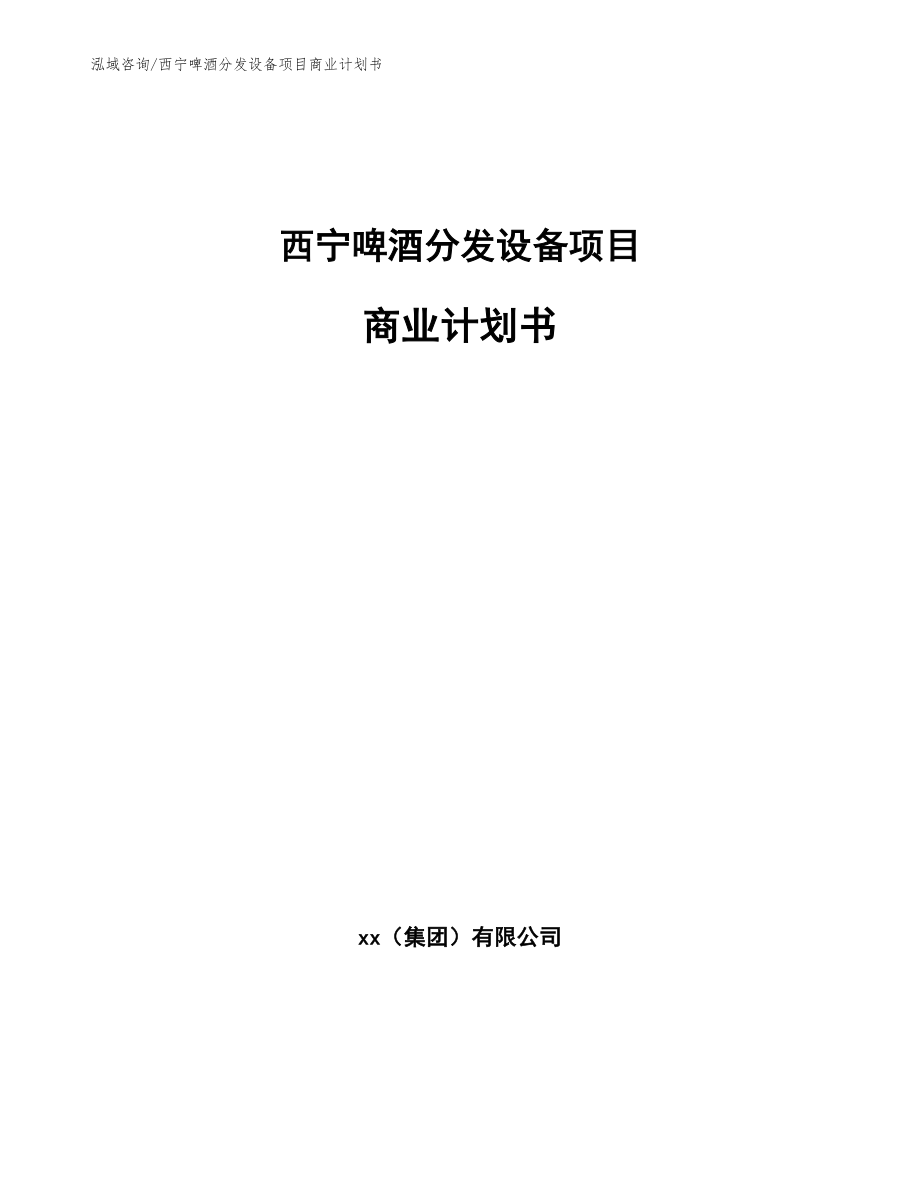 泓域咨询/西宁啤酒分发设备项目商业计划书

西宁啤酒分发设备项目

商业计划书

xx（集团）有限公司